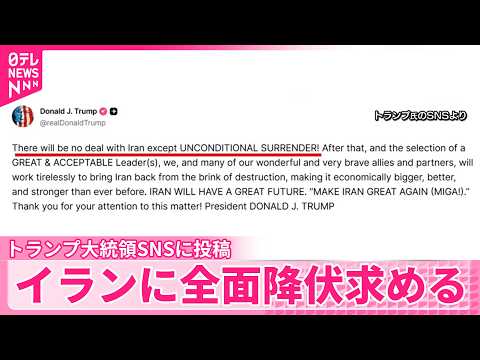 日テレ NEWS NNN

Donald J. Trump
@realDonaldTrump

トランプ氏のSNSより

There will be no deal with Iran except UNCONDITIONAL SURRENDER! After that, and the selection of a GREAT & ACCEPTABLE Leader(s), we, and many of our wonderful and very brave allies and partners, will work tirelessly to bring Iran back from the brink of destruction, making it economically bigger, better, and stronger than ever before. IRAN WILL HAVE A GREAT FUTURE. "MAKE IRAN GREAT AGAIN (MIGA!)." Thank you for your attention to this matter! President DONALD J. TRUMP

トランプ大統領SNSに投稿
イランに全面降伏求める